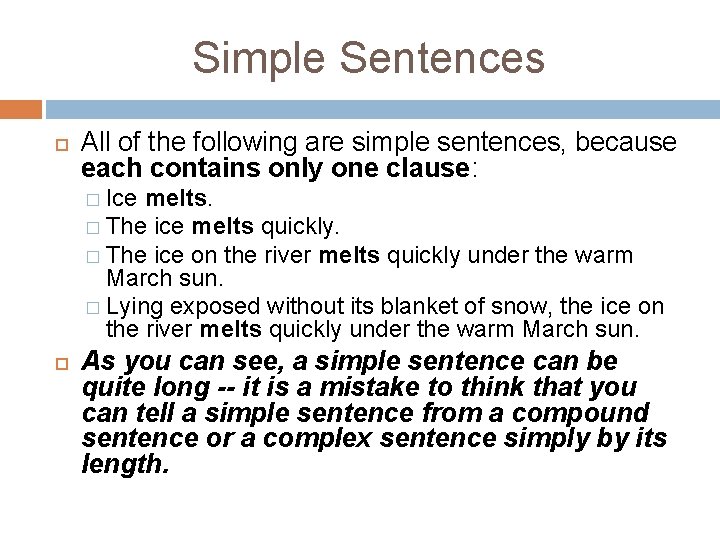 Simple Sentences

All of the following are simple sentences, because each contains only one clause:

Ice melts.

The ice melts quickly.

The ice on the river melts quickly under the warm March sun.

Lying exposed without its blanket of snow, the ice on the river melts quickly under the warm March sun.

As you can see, a simple sentence can be quite long -- it is a mistake to think that you can tell a simple sentence from a compound sentence or a complex sentence simply by its length.